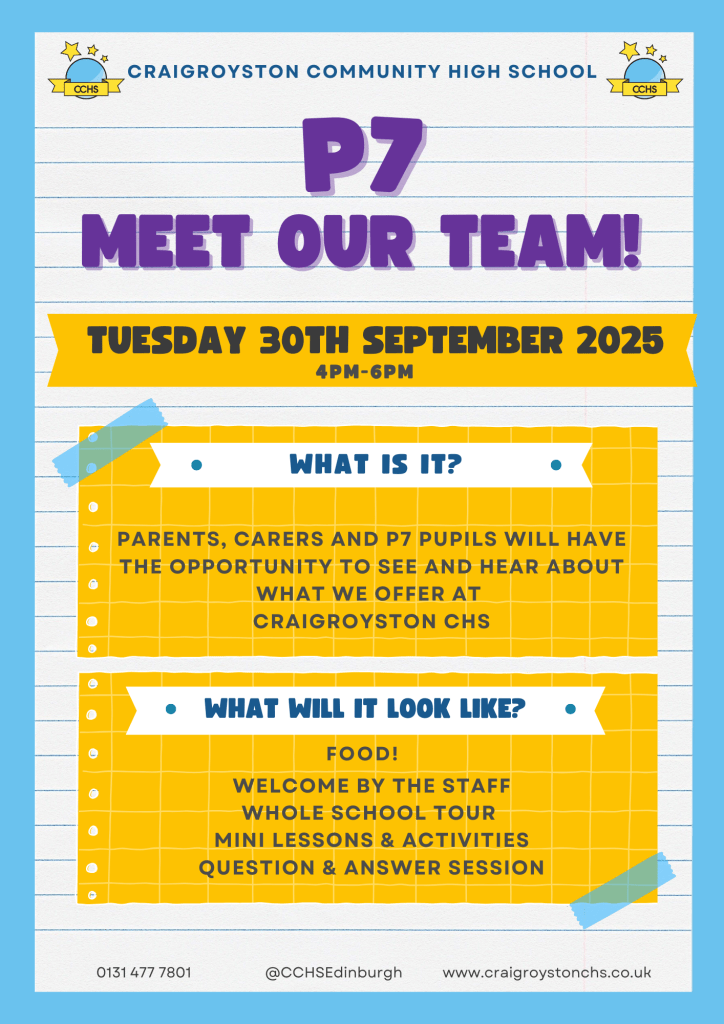 CCHS CRAIGROYSTON COMMUNITY HIGH SCHOOL CCHS

P7
MEET OUR TEAM!

TUESDAY 30TH SEPTEMBER 2025
4PM-6PM

WHAT IS IT?

PARENTS, CARERS AND P7 PUPILS WILL HAVE THE OPPORTUNITY TO SEE AND HEAR ABOUT WHAT WE OFFER AT CRAIGROYSTON CHS

WHAT WILL IT LOOK LIKE?

FOOD!
WELCOME BY THE STAFF
WHOLE SCHOOL TOUR
MINI LESSONS & ACTIVITIES
QUESTION & ANSWER SESSION

0131 477 7801 @CCHSEdinburgh www.craigroystonchs.co.uk